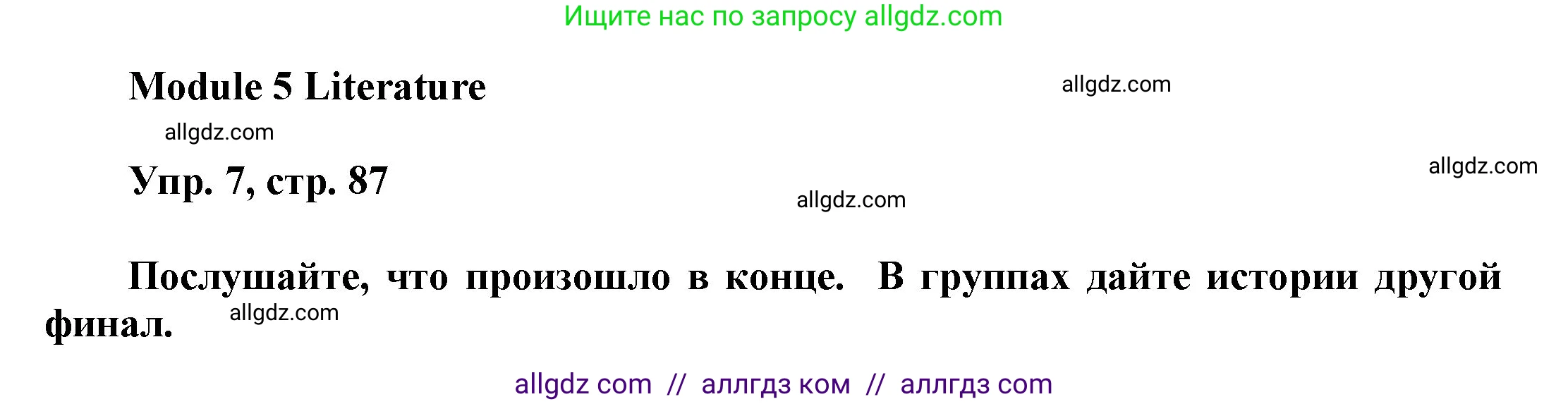 Ищите нас по запросу allgdz.com

Module 5 Literature

allgdz.com

allgdz.com

Упр. 7, стр. 87

allgdz.com

allgdz.com

Послушайте, что произошло в конце. В группах дайте истории другой финал.

allgdz.com

allgdz com // аллгдз ком // аллгдз com